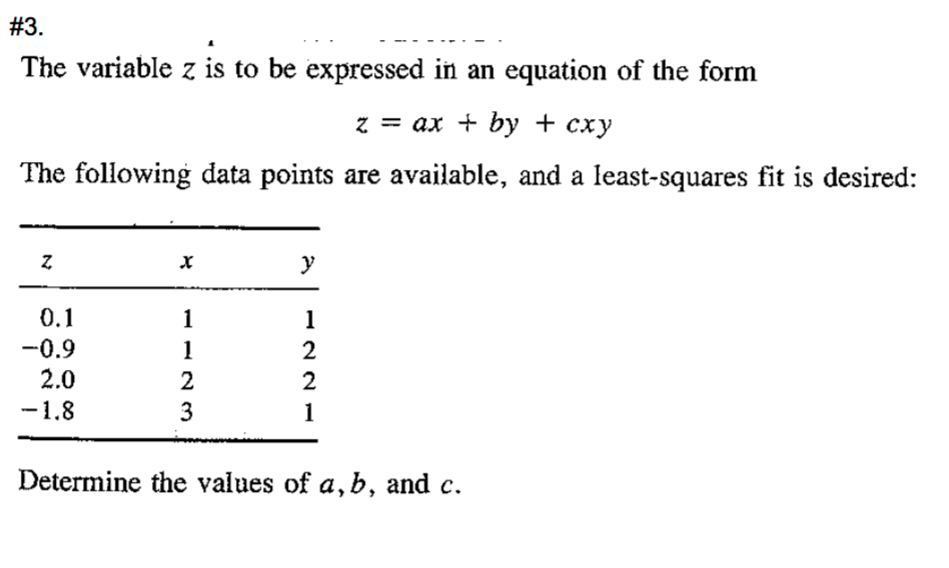 #3.

The variable $z$ is to be expressed in an equation of the form

$z = ax + by + cxy$

The following data points are available, and a least-squares fit is desired:

| $z$ | $x$ | $y$ |
|---|---|---|
| 0.1 | 1 | 1 |
| −0.9 | 1 | 2 |
| 2.0 | 2 | 2 |
| −1.8 | 3 | 1 |

Determine the values of $a, b$, and $c$.